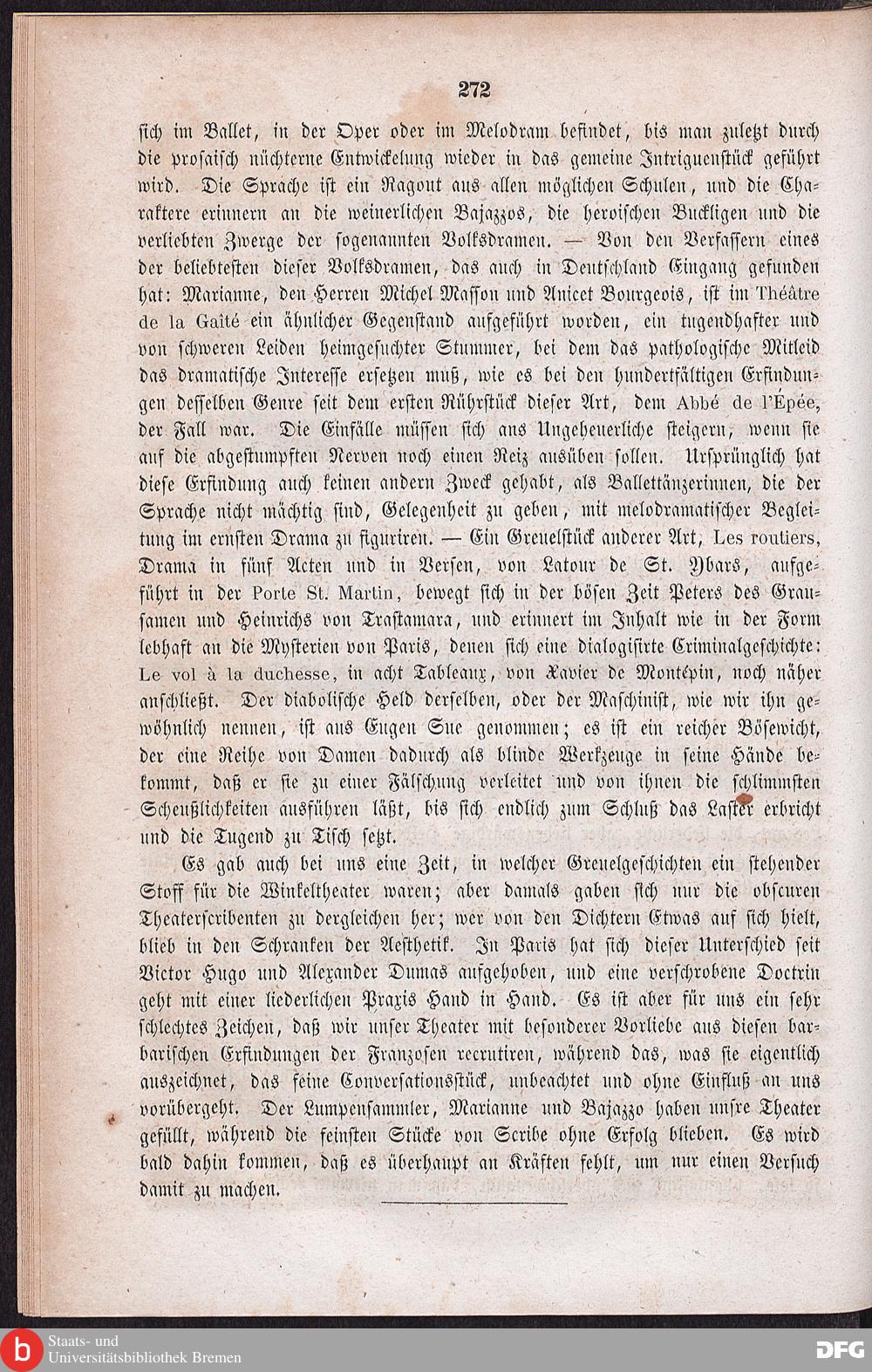 272

sich im Ballet, in der Oper oder im Melodram befindet, bis man zuletzt durch die prosaisch nüchterne Entwickelung wieder in das gemeine Intriguenstück geführt wird. Die Sprache ist ein Ragout aus allen möglichen Schulen, und die Charaktere erinnern an die weinerlichen Bajazzos, die heroischen Buckligen und die verliebten Zwerge der sogenannten Volksdramen. — Von den Verfassern eines der beliebtesten dieser Volksdramen, das auch in Deutschland Eingang gefunden hat: Marianne, den Herren Michel Masson und Anicet Bourgeois, ist im Théâtre de la Gaîté ein ähnlicher Gegenstand aufgeführt worden, ein tugendhafter und von schweren Leiden heimgesuchter Stummer, bei dem das pathologische Mitleid das dramatische Interesse ersetzen muß, wie es bei den hundertfältigen Erfindungen desselben Genre seit dem ersten Rührstück dieser Art, dem Abbé de l'Epée, der Fall war. Die Einfälle müssen sich ans Ungeheuerliche steigern, wenn sie auf die abgestumpften Nerven noch einen Reiz ausüben sollen. Ursprünglich hat diese Erfindung auch keinen andern Zweck gehabt, als Ballettänzerinnen, die der Sprache nicht mächtig sind, Gelegenheit zu geben, mit melodramatischer Begleitung im ernsten Drama zu figuriren. — Ein Greuelstück anderer Art, Les routiers, Drama in fünf Acten und in Versen, von Latour de St. Ybars, aufgeführt in der Porte St. Martin, bewegt sich in der bösen Zeit Peters des Grausamen und Heinrichs von Trastamara, und erinnert im Inhalt wie in der Form lebhaft an die Mysterien von Paris, denen sich eine dialogisirte Criminalgeschichte: Le vol à la duchesse, in acht Tableaux, von Xavier de Montépin, noch näher anschließt. Der diabolische Held derselben, oder der Maschinist, wie wir ihn gewöhnlich nennen, ist aus Eugen Sue genommen; es ist ein reicher Bösewicht, der eine Reihe von Damen dadurch als blinde Werkzeuge in seine Hände bekommt, daß er sie zu einer Fälschung verleitet und von ihnen die schlimmsten Scheußlichkeiten ausführen läßt, bis sich endlich zum Schluß das Laster erbricht und die Tugend zu Tisch setzt.

Es gab auch bei uns eine Zeit, in welcher Greuelgeschichten ein stehender Stoff für die Winkeltheater waren; aber damals gaben sich nur die obscuren Theaterscribenten zu dergleichen her; wer von den Dichtern Etwas auf sich hielt, blieb in den Schranken der Aesthetik. In Paris hat sich dieser Unterschied seit Victor Hugo und Alexander Dumas aufgehoben, und eine verschrobene Doctrin geht mit einer liederlichen Praxis Hand in Hand. Es ist aber für uns ein sehr schlechtes Zeichen, daß wir unser Theater mit besonderer Vorliebe aus diesen barbarischen Erfindungen der Franzosen recrutiren, während das, was sie eigentlich auszeichnet, das feine Conversationsstück, unbeachtet und ohne Einfluß an uns vorübergeht. Der Lumpensammler, Marianne und Bajazzo haben unsre Theater gefüllt, während die feinsten Stücke von Scribe ohne Erfolg blieben. Es wird bald dahin kommen, daß es überhaupt an Kräften fehlt, um nur einen Versuch damit zu machen.

Staats- und Universitätsbibliothek Bremen
DFG